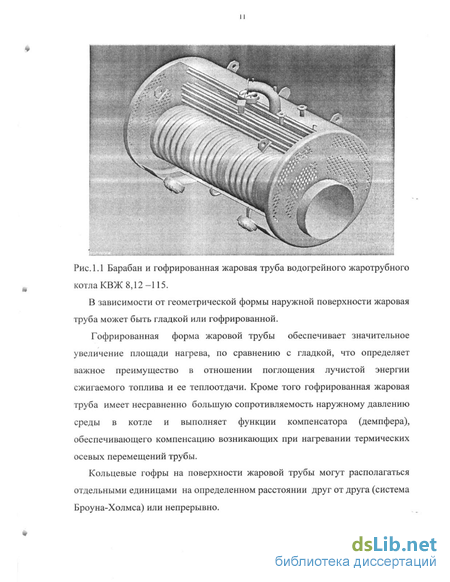 11

Рис.1.1 Барабан и гофрированная жаровая труба водогрейного жаротрубного котла КВЖ 8,12 –115.

В зависимости от геометрической формы наружной поверхности жаровая труба может быть гладкой или гофрированной.

Гофрированная форма жаровой трубы обеспечивает значительное увеличение площади нагрева, по сравнению с гладкой, что определяет важное преимущество в отношении поглощения лучистой энергии сжигаемого топлива и ее теплоотдачи. Кроме того гофрированная жаровая труба имеет несравненно большую сопротивляемость наружному давлению среды в котле и выполняет функции компенсатора (демпфера), обеспечивающего компенсацию возникающих при нагревании термических осевых перемещений трубы.

Кольцевые гофры на поверхности жаровой трубы могут располагаться отдельными единицами на определенном расстоянии друг от друга (система Броуна-Холмса) или непрерывно.

dsLib.net
библиотека диссертаций